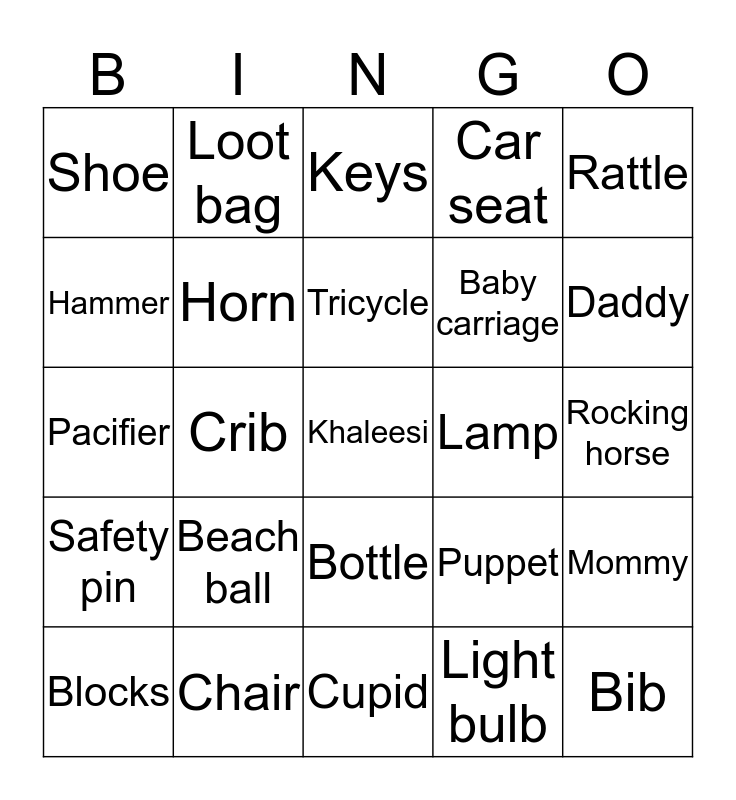 | B | I | N | G | O |
|---|---|---|---|---|
| Shoe | Loot bag | Keys | Car seat | Rattle |
| Hammer | Horn | Tricycle | Baby carriage | Daddy |
| Pacifier | Crib | Khaleesi | Lamp | Rocking horse |
| Safety pin | Beach ball | Bottle | Puppet | Mommy |
| Blocks | Chair | Cupid | Light bulb | Bib |